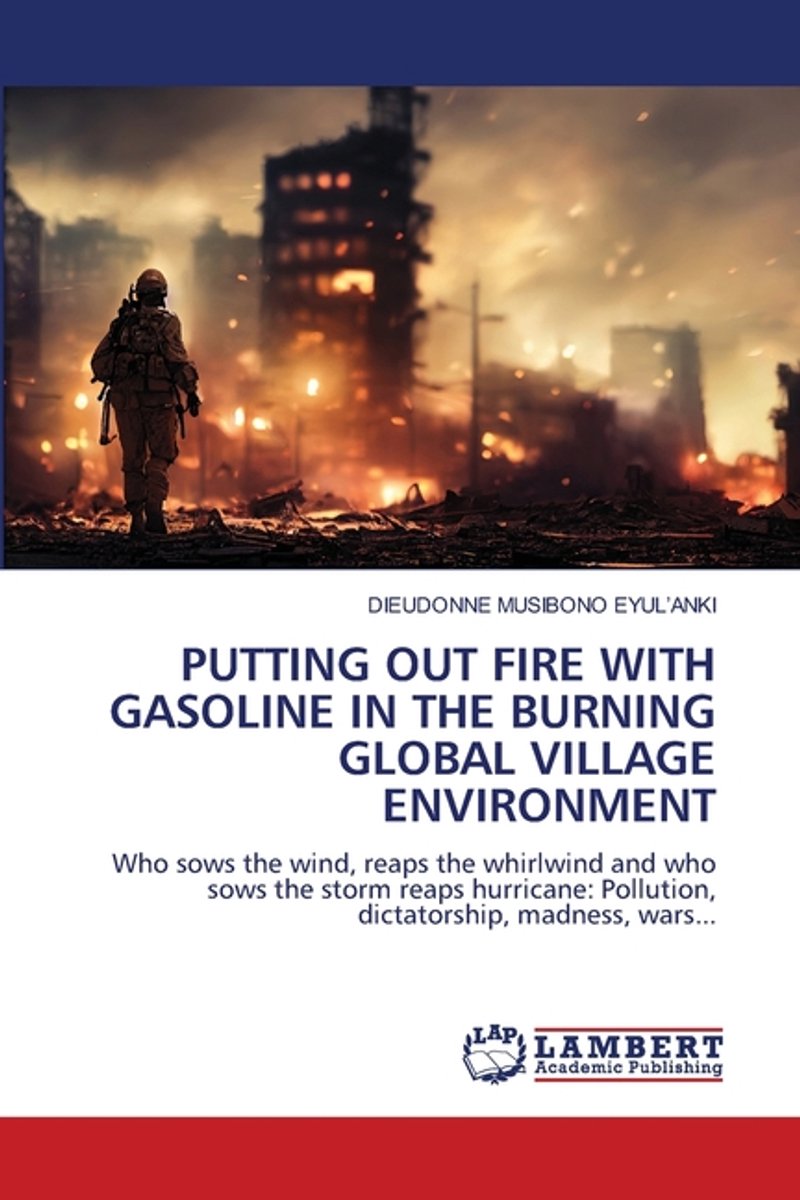 DIEUDONNE MUSIBONO EYUL'ANKI

PUTTING OUT FIRE WITH GASOLINE IN THE BURNING GLOBAL VILLAGE ENVIRONMENT

Who sows the wind, reaps the whirlwind and who sows the storm reaps hurricane: Pollution, dictatorship, madness, wars...

LAP LAMBERT Academic Publishing